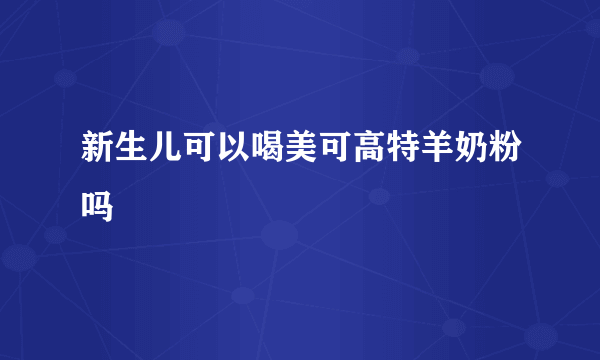 新生儿可以喝美可高特羊奶粉吗